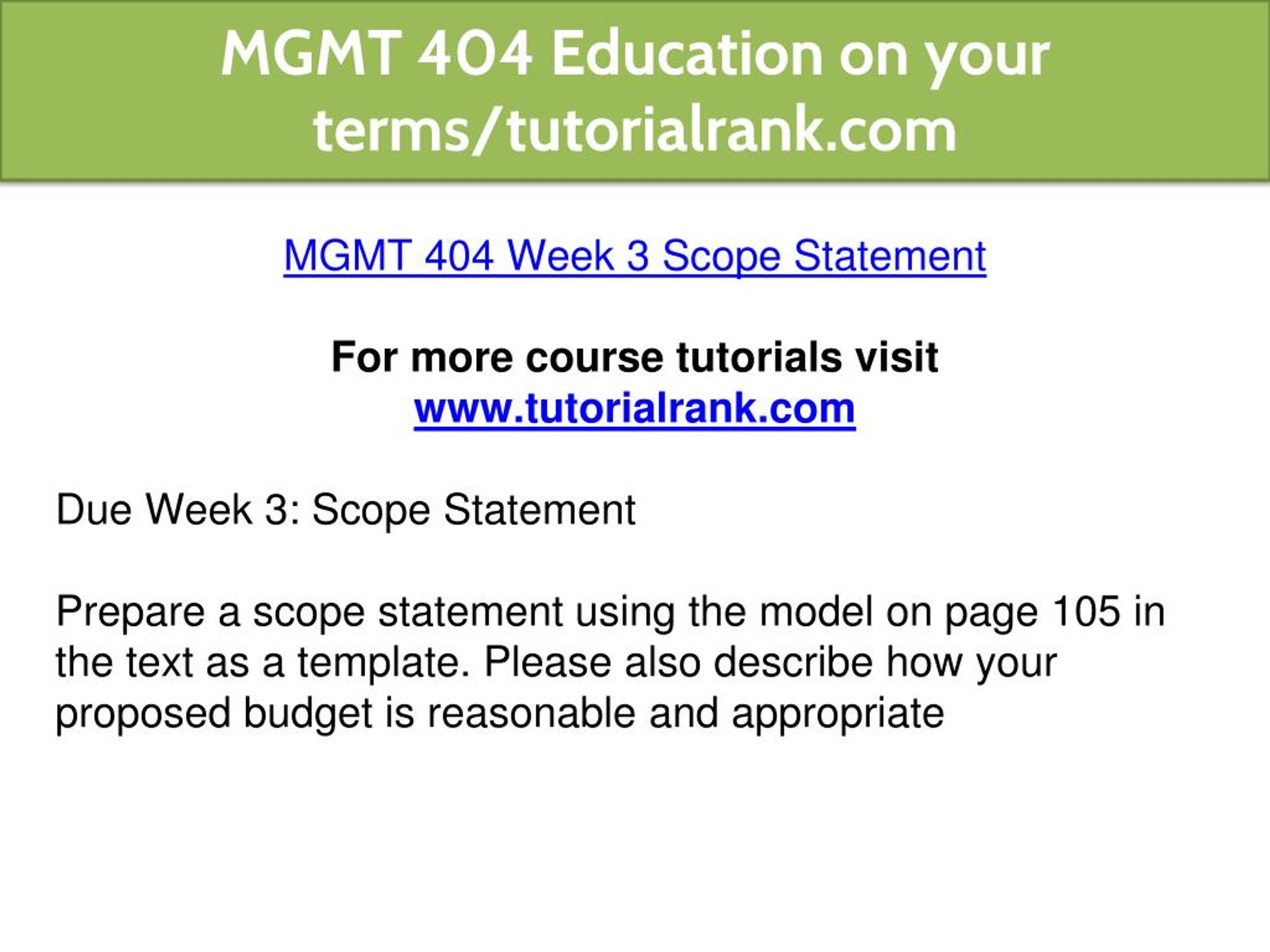 MGMT 404 Education on your terms/tutorialrank.com

MGMT 404 Week 3 Scope Statement

For more course tutorials visit
www.tutorialrank.com

Due Week 3: Scope Statement

Prepare a scope statement using the model on page 105 in the text as a template. Please also describe how your proposed budget is reasonable and appropriate